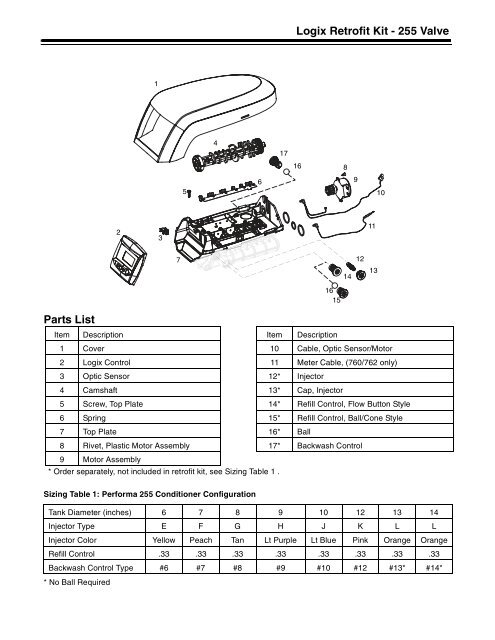 Logix Retrofit Kit - 255 Valve

1
4
17
16
8
9
10
5
6
11
2
3
7
12
14
13
16
15

Parts List

| Item | Description |
|---|---|
| 1 | Cover |
| 2 | Logix Control |
| 3 | Optic Sensor |
| 4 | Camshaft |
| 5 | Screw, Top Plate |
| 6 | Spring |
| 7 | Top Plate |
| 8 | Rivet, Plastic Motor Assembly |
| 9 | Motor Assembly |

| Item | Description |
|---|---|
| 10 | Cable, Optic Sensor/Motor |
| 11 | Meter Cable, (760/762 only) |
| 12* | Injector |
| 13* | Cap, Injector |
| 14* | Refill Control, Flow Button Style |
| 15* | Refill Control, Ball/Cone Style |
| 16* | Ball |
| 17* | Backwash Control |

* Order separately, not included in retrofit kit, see Sizing Table 1 .

Sizing Table 1: Performa 255 Conditioner Configuration

| Tank Diameter (inches) | 6 | 7 | 8 | 9 | 10 | 12 | 13 | 14 |
|---|---|---|---|---|---|---|---|---|
| Injector Type | E | F | G | H | J | K | L | L |
| Injector Color | Yellow | Peach | Tan | Lt Purple | Lt Blue | Pink | Orange | Orange |
| Refill Control | .33 | .33 | .33 | .33 | .33 | .33 | .33 | .33 |
| Backwash Control Type | #6 | #7 | #8 | #9 | #10 | #12 | #13* | #14* |

* No Ball Required